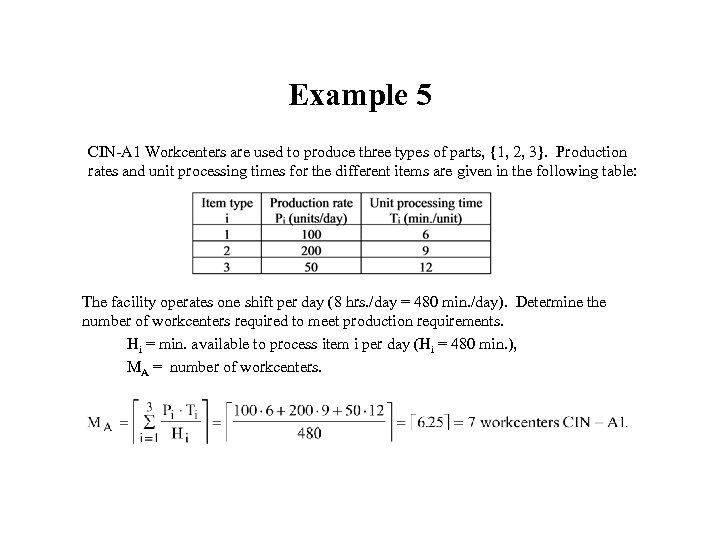 Example 5

CIN-A1 Workcenters are used to produce three types of parts, {1, 2, 3}. Production rates and unit processing times for the different items are given in the following table:

| Item type i | Production rate $P_i$ (units/day) | Unit processing time $T_i$ (min./unit) |
|---|---|---|
| 1 | 100 | 6 |
| 2 | 200 | 9 |
| 3 | 50 | 12 |

The facility operates one shift per day (8 hrs./day = 480 min./day). Determine the number of workcenters required to meet production requirements.

$H_i$ = min. available to process item i per day ($H_i$ = 480 min.),

$M_A$ = number of workcenters.

$M_A = \left\lceil \sum_{i=1}^{3} \frac{P_i \cdot T_i}{H_i} \right\rceil = \left\lceil \frac{100 \cdot 6 + 200 \cdot 9 + 50 \cdot 12}{480} \right\rceil = \lceil 6.25 \rceil = 7$ workcenters CIN – A1.